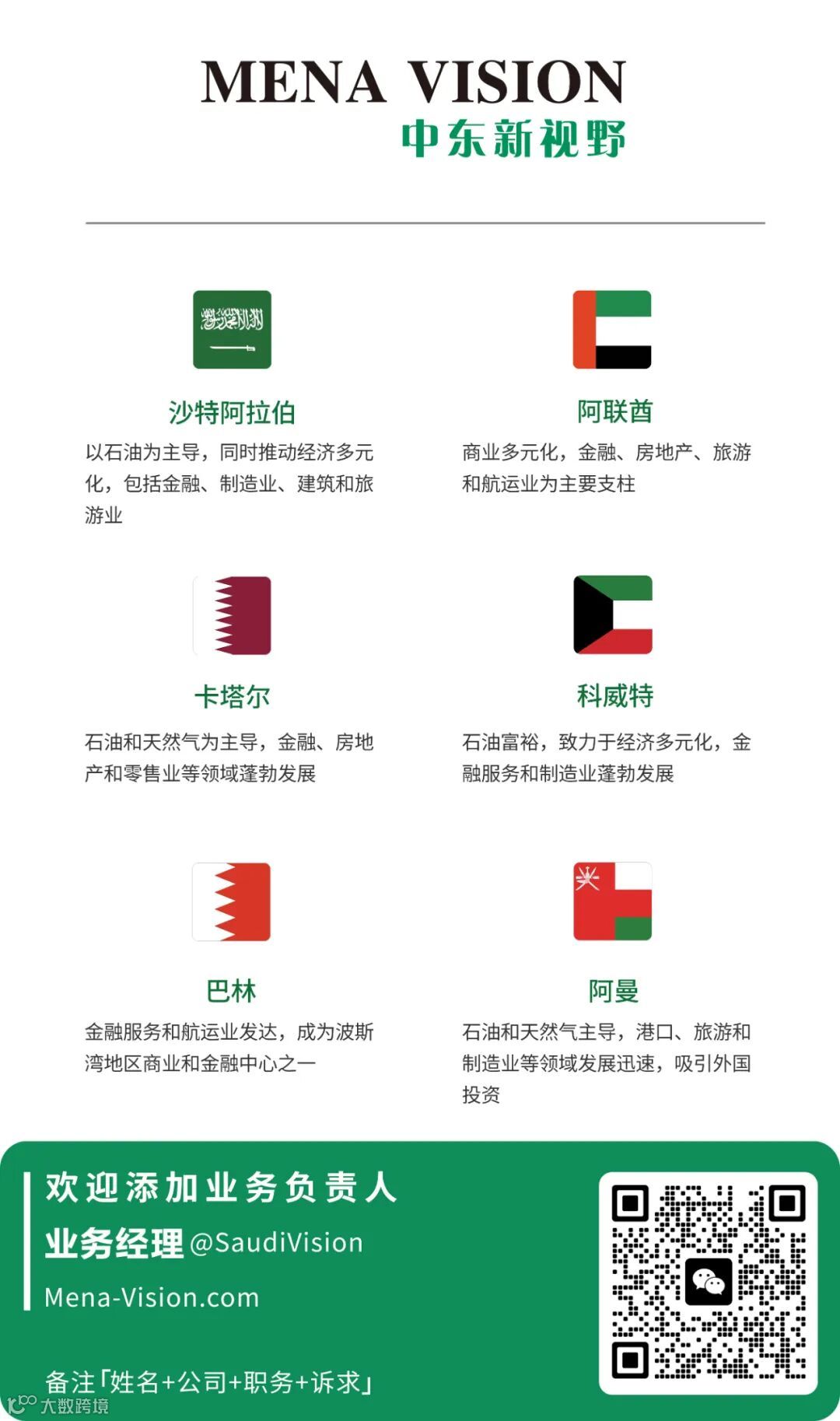 MENA VISION
中东新视野

沙特阿拉伯
以石油为主导，同时推动经济多元化，包括金融、制造业、建筑和旅游业

阿联酋
商业多元化，金融、房地产、旅游和航运业为主要支柱

卡塔尔
石油和天然气为主导，金融、房地产和零售业等领域蓬勃发展

科威特
石油富裕，致力于经济多元化，金融服务和制造业蓬勃发展

巴林
金融服务和航运业发达，成为波斯湾地区商业和金融中心之一

阿曼
石油和天然气主导，港口、旅游和制造业等领域发展迅速，吸引外国投资

欢迎添加业务负责人
业务经理@SaudiVision
Mena-Vision.com

备注「姓名+公司+职务+诉求」

大数跨境